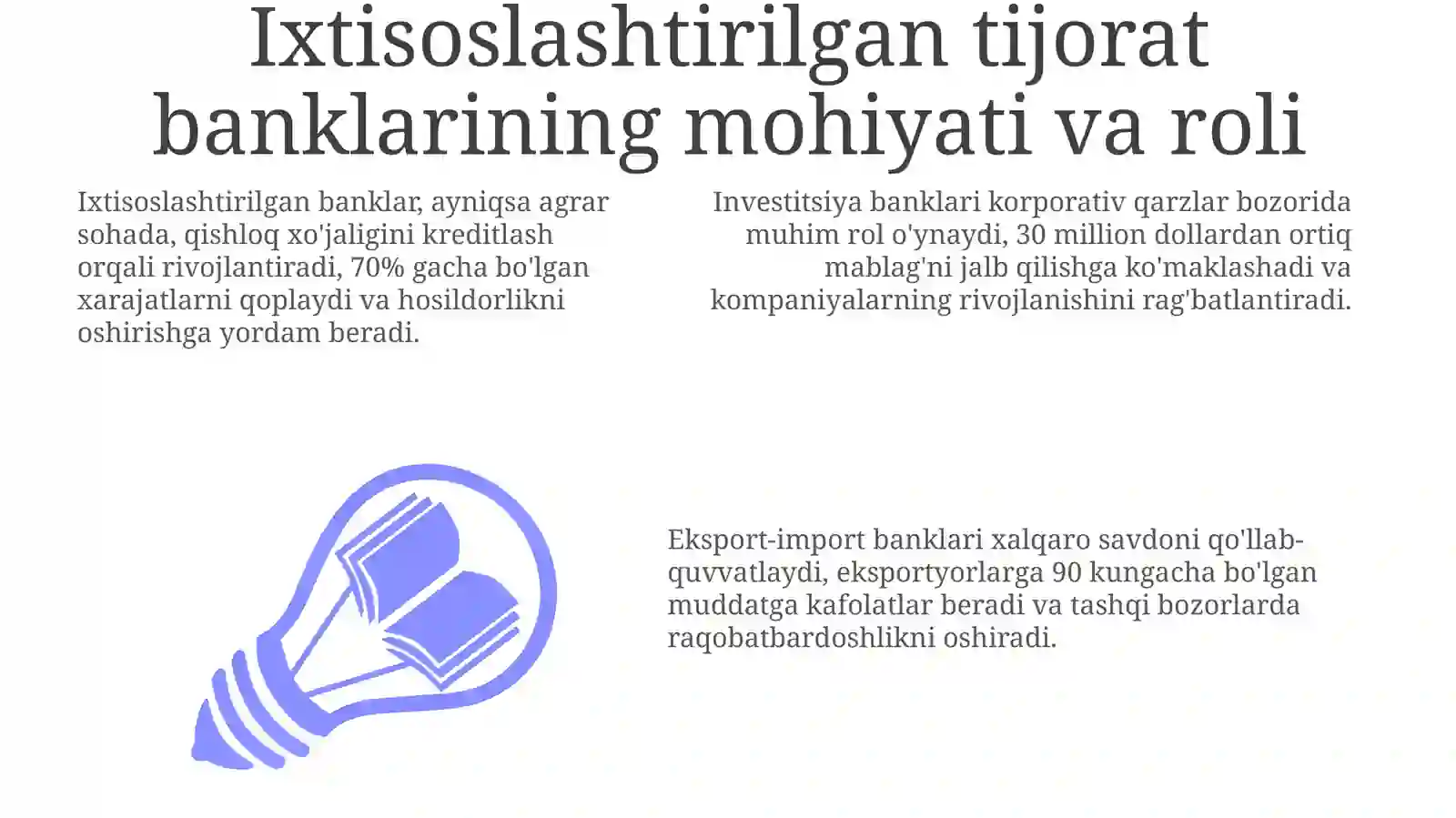 Ixtisoslashtirilgan tijorat banklarining mohiyati va roli

Ixtisoslashtirilgan banklar, ayniqsa agrar sohada, qishloq xo'jaligini kreditlash orqali rivojlantiradi, 70% gacha bo'lgan xarajatlarni qoplaydi va hosildorlikni oshirishga yordam beradi.

Investitsiya banklari korporativ qarzlar bozorida muhim rol o'ynaydi, 30 million dollardan ortiq mablag'ni jalb qilishga ko'maklashadi va kompaniyalarning rivojlanishini rag'batlantiradi.

Eksport-import banklari xalqaro savdoni qo'llab-quvvatlaydi, eksportyorlarga 90 kungacha bo'lgan muddatga kafolatlar beradi va tashqi bozorlarda raqobatbardoshlikni oshiradi.